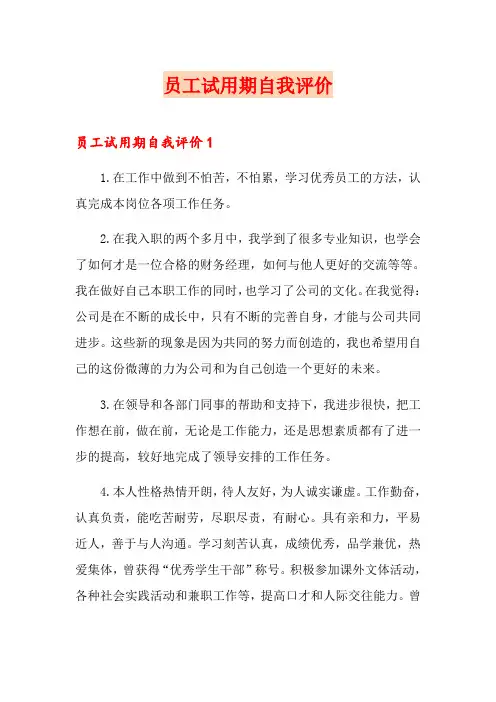 员工试用期自我评价

员工试用期自我评价1

1.在工作中做到不怕苦，不怕累，学习优秀员工的方法，认真完成本岗位各项工作任务。

2.在我入职的两个多月中，我学到了很多专业知识，也学会了如何才是一位合格的财务经理，如何与他人更好的交流等等。我在做好自己本职工作的同时，也学习了公司的文化。在我觉得：公司是在不断的成长中，只有不断的完善自身，才能与公司共同进步。这些新的现象是因为共同的努力而创造的，我也希望用自己的这份微薄的力为公司和为自己创造一个更好的未来。

3.在领导和各部门同事的帮助和支持下，我进步很快，把工作想在前，做在前，无论是工作能力，还是思想素质都有了进一步的提高，较好地完成了领导安排的工作任务。

4.本人性格热情开朗，待人友好，为人诚实谦虚。工作勤奋，认真负责，能吃苦耐劳，尽职尽责，有耐心。具有亲和力，平易近人，善于与人沟通。学习刻苦认真，成绩优秀，品学兼优，热爱集体，曾获得“优秀学生干部”称号。积极参加课外文体活动，各种社会实践活动和兼职工作等，提高口才和人际交往能力。曾